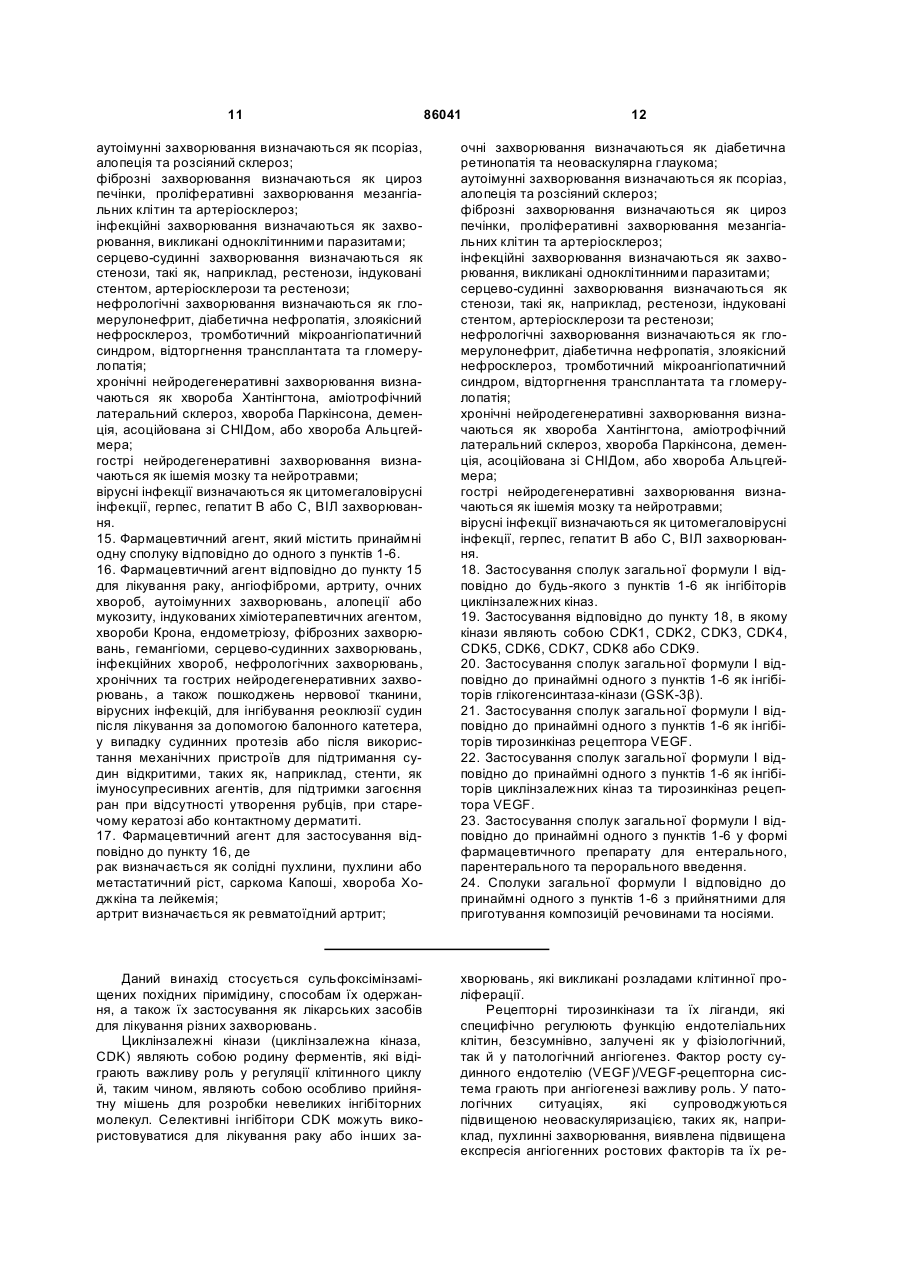 11 86041 12

аутоімунні захворювання визначаються як псоріаз, алопеція та розсіяний склероз;
фіброзні захворювання визначаються як цироз печінки, проліферативні захворювання мезангіальних клітин та артеріосклероз;
інфекційні захворювання визначаються як захворювання, викликані одноклітинними паразитами;
серцево-судинні захворювання визначаються як стенози, такі як, наприклад, рестенози, індуковані стентом, артеріосклерози та рестенози;
нефрологічні захворювання визначаються як гломерулонефрит, діабетична нефропатія, злоякісний нефросклероз, тромботичний мікроангіопатичний синдром, відторгнення трансплантата та гломерулопатія;
хронічні нейродегенеративні захворювання визначаються як хвороба Хантінгтона, аміотрофічний латеральний склероз, хвороба Паркінсона, деменція, асоційована зі СНІДом, або хвороба Альцгеймера;
гострі нейродегенеративні захворювання визначаються як ішемія мозку та нейротравми;
вірусні інфекції визначаються як цитомегаловірусні інфекції, герпес, гепатит В або С, ВІЛ захворювання.
15. Фармацевтичний агент, який містить принаймні одну сполуку відповідно до одного з пунктів 1-6.
16. Фармацевтичний агент відповідно до пункту 15 для лікування раку, ангіофіброми, артриту, очних хвороб, аутоімунних захворювань, алопеції або мукозиту, індукованих хіміотерапевтичних агентом, хвороби Крона, ендометріозу, фіброзних захворювань, гемангіоми, серцево-судинних захворювань, інфекційних хвороб, нефрологічних захворювань, хронічних та гострих нейродегенеративних захворювань, а також пошкоджень нервової тканини, вірусних інфекцій, для інгібування реоклюзії судин після лікування за допомогою балонного катетера, у випадку судинних протезів або після використання механічних пристроїв для підтримання судин відкритими, таких як, наприклад, стенти, як імуносупресивних агентів, для підтримки загоєння ран при відсутності утворення рубців, при старечому кератозі або контактному дерматиті.
17. Фармацевтичний агент для застосування відповідно до пункту 16, де
рак визначається як солідні пухлини, пухлини або метастатичний ріст, саркома Капоші, хвороба Ходжкіна та лейкемія;
артрит визначається як ревматоїдний артрит;

очні захворювання визначаються як діабетична ретинопатія та неоваскулярна глаукома;
аутоімунні захворювання визначаються як псоріаз, алопеція та розсіяний склероз;
фіброзні захворювання визначаються як цироз печінки, проліферативні захворювання мезангіальних клітин та артеріосклероз;
інфекційні захворювання визначаються як захворювання, викликані одноклітинними паразитами;
серцево-судинні захворювання визначаються як стенози, такі як, наприклад, рестенози, індуковані стентом, артеріосклерози та рестенози;
нефрологічні захворювання визначаються як гломерулонефрит, діабетична нефропатія, злоякісний нефросклероз, тромботичний мікроангіопатичний синдром, відторгнення трансплантата та гломерулопатія;
хронічні нейродегенеративні захворювання визначаються як хвороба Хантінгтона, аміотрофічний латеральний склероз, хвороба Паркінсона, деменція, асоційована зі СНІДом, або хвороба Альцгеймера;
гострі нейродегенеративні захворювання визначаються як ішемія мозку та нейротравми;
вірусні інфекції визначаються як цитомегаловірусні інфекції, герпес, гепатит В або С, ВІЛ захворювання.
18. Застосування сполук загальної формули І відповідно до будь-якого з пунктів 1-6 як інгібіторів циклінзалежних кіназ.
19. Застосування відповідно до пункту 18, в якому кінази являють собою CDK1, CDK2, CDK3, CDK4, CDK5, CDK6, CDK7, CDK8 або CDK9.
20. Застосування сполук загальної формули І відповідно до принаймні одного з пунктів 1-6 як інгібіторів глікогенсинтаза-кінази (GSK-3β).
21. Застосування сполук загальної формули І відповідно до принаймні одного з пунктів 1-6 як інгібіторів тирозинкіназ рецептора VEGF.
22. Застосування сполук загальної формули І відповідно до принаймні одного з пунктів 1-6 як інгібіторів циклінзалежних кіназ та тирозинкіназ рецептора VEGF.
23. Застосування сполук загальної формули І відповідно до принаймні одного з пунктів 1-6 у формі фармацевтичного препарату для ентерального, парентерального та перорального введення.
24. Сполуки загальної формули І відповідно до принаймні одного з пунктів 1-6 з прийнятними для приготування композицій речовинами та носіями.

Даний винахід стосується сульфоксімінзаміщених похідних піримідину, способам їх одержання, а також їх застосування як лікарських засобів для лікування різних захворювань.

Циклінзалежні кінази (циклінзалежна кіназа, CDK) являють собою родину ферментів, які відіграють важливу роль у регуляції клітинного циклу й, таким чином, являють собою особливо прийнятну мішень для розробки невеликих інгібіторних молекул. Селективні інгібітори CDK можуть використовуватися для лікування раку або інших захворювань, які викликані розладами клітинної проліферації.

Рецепторні тирозинкінази та їх ліганди, які специфічно регулюють функцію ендотеліальних клітин, безсумнівно, залучені як у фізіологічний, так й у патологічний ангіогенез. Фактор росту судинного ендотелію (VEGF)/VEGF-рецепторна система грають при ангіогенезі важливу роль. У патологічних ситуаціях, які супроводжуються підвищеною неоваскуляризацією, таких як, наприклад, пухлинні захворювання, виявлена підвищена експресія ангіогенних ростових факторів та їх ре-